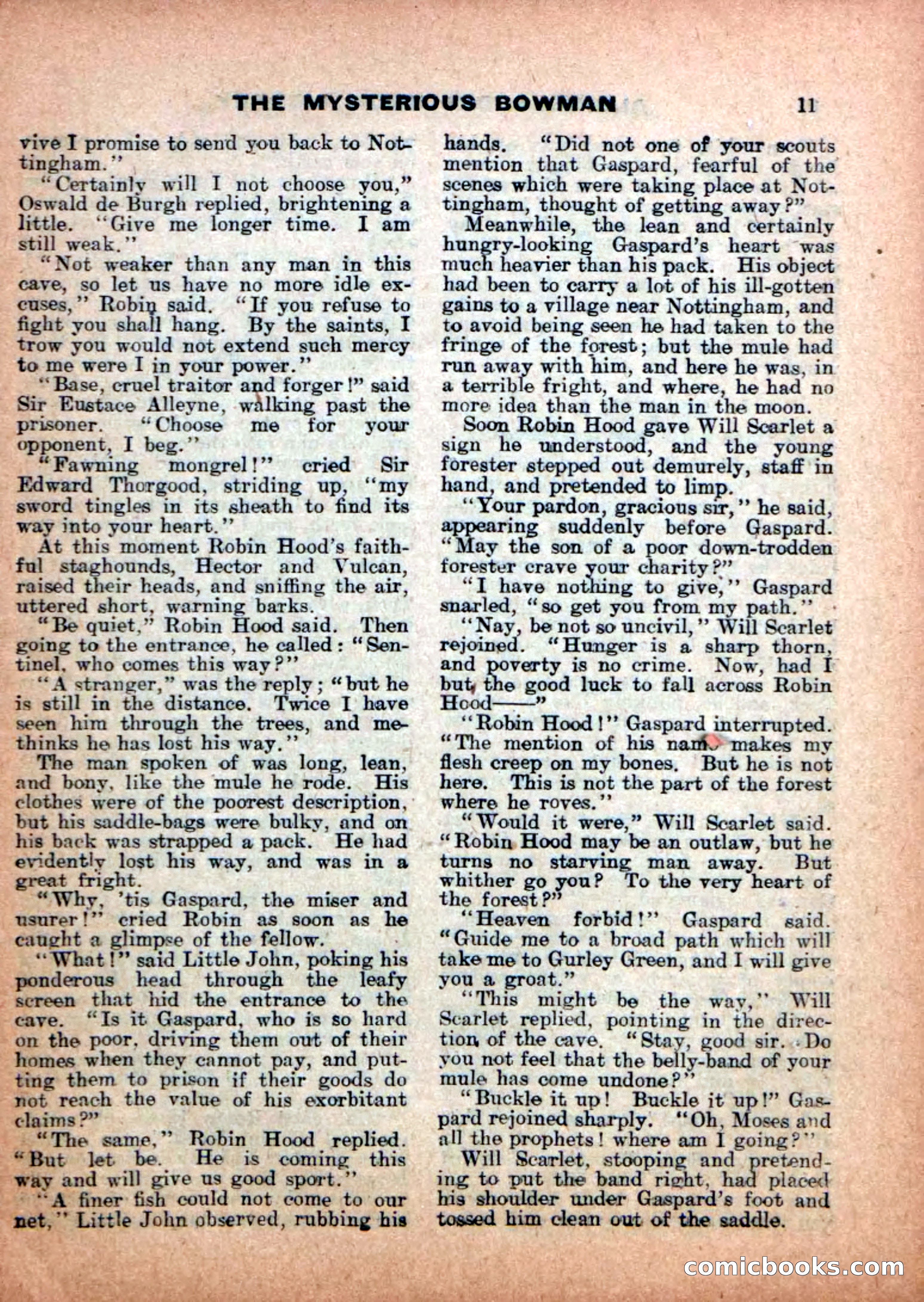 THE MYSTERIOUS BOWMAN 11

vive I promise to send you back to Nottingham."

"Certainly will I not choose you," Oswald de Burgh replied, brightening a little. "Give me longer time. I am still weak."

"Not weaker than any man in this cave, so let us have no more idle excuses," Robin said. "If you refuse to fight you shall hang. By the saints, I trow you would not extend such mercy to me were I in your power."

"Base, cruel traitor and forger!" said Sir Eustace Alleyne, walking past the prisoner. "Choose me for your opponent, I beg."

"Fawning mongrel!" cried Sir Edward Thorgood, striding up, "my sword tingles in its sheath to find its way into your heart."

At this moment Robin Hood's faithful staghounds, Hector and Vulcan, raised their heads, and sniffing the air, uttered short, warning barks.

"Be quiet," Robin Hood said. Then going to the entrance, he called: "Sentinel, who comes this way?"

"A stranger," was the reply; "but he is still in the distance. Twice I have seen him through the trees, and methinks he has lost his way."

The man spoken of was long, lean, and bony, like the mule he rode. His clothes were of the poorest description, but his saddle-bags were bulky, and on his back was strapped a pack. He had evidently lost his way, and was in a great fright.

"Why, 'tis Gaspard, the miser and usurer!" cried Robin as soon as he caught a glimpse of the fellow.

"What!" said Little John, poking his ponderous head through the leafy screen that hid the entrance to the cave. "Is it Gaspard, who is so hard on the poor, driving them out of their homes when they cannot pay, and putting them to prison if their goods do not reach the value of his exorbitant claims?"

"The same," Robin Hood replied. "But let be. He is coming this way and will give us good sport."

"A finer fish could not come to our net," Little John observed, rubbing his hands. "Did not one of your scouts mention that Gaspard, fearful of the scenes which were taking place at Nottingham, thought of getting away?"

Meanwhile, the lean and certainly hungry-looking Gaspard's heart was much heavier than his pack. His object had been to carry a lot of his ill-gotten gains to a village near Nottingham, and to avoid being seen he had taken to the fringe of the forest; but the mule had run away with him, and here he was, in a terrible fright, and where, he had no more idea than the man in the moon.

Soon Robin Hood gave Will Scarlet a sign he understood, and the young forester stepped out demurely, staff in hand, and pretended to limp.

"Your pardon, gracious sir," he said, appearing suddenly before Gaspard. "May the son of a poor down-trodden forester crave your charity?"

"I have nothing to give," Gaspard snarled, "so get you from my path."

"Nay, be not so uncivil," Will Scarlet rejoined. "Hunger is a sharp thorn, and poverty is no crime. Now, had I but the good luck to fall across Robin Hood——"

"Robin Hood!" Gaspard interrupted. "The mention of his name makes my flesh creep on my bones. But he is not here. This is not the part of the forest where he roves."

"Would it were," Will Scarlet said. "Robin Hood may be an outlaw, but he turns no starving man away. But whither go you? To the very heart of the forest?"

"Heaven forbid!" Gaspard said. "Guide me to a broad path which will take me to Gurley Green, and I will give you a groat."

"This might be the way," Will Scarlet replied, pointing in the direction of the cave. "Stay, good sir. Do you not feel that the belly-band of your mule has come undone?"

"Buckle it up! Buckle it up!" Gaspard rejoined sharply. "Oh, Moses and all the prophets! where am I going?"

Will Scarlet, stooping and pretending to put the band right, had placed his shoulder under Gaspard's foot and tossed him clean out of the saddle.

comicbooks.com